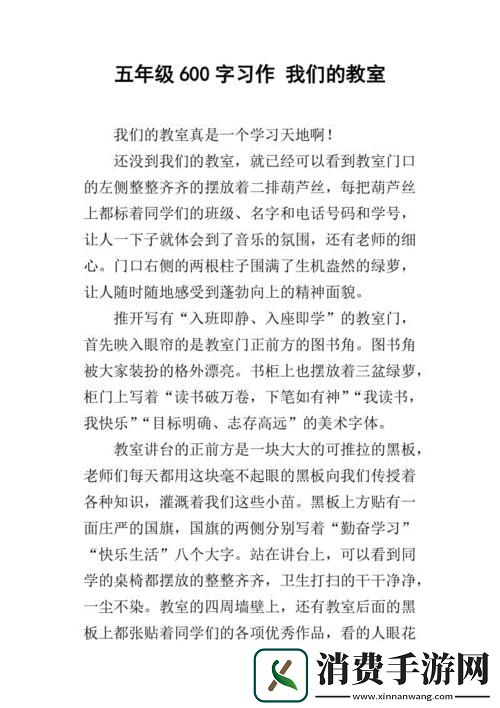 五年级 600 字习作 我们的教室

我们的教室真是一个学习天地啊！

还没到我们的教室，就已经可以看到教室门口的左侧整整齐齐的摆放着二排葫芦丝，每把葫芦丝上都标着同学们的班级、名字和电话号码和学号，让人一下子就体会到了音乐的氛围，还有老师的细心。门口右侧的两根柱子围满了生机盎然的绿萝，让人随时随地感受到蓬勃向上的精神面貌。

推开写有“入班即静、入座即学”的教室门，首先映入眼帘的是教室门正前方的图书角。图书角被大家装扮的格外漂亮。书柜上也摆放着三盆绿萝，柜门上写着“读书破万卷，下笔如有神”“我读书，我快乐”“目标明确、志存高远”的美术字体。

教室讲台的正前方是一块大大的可推拉的黑板，老师们每天都用这块毫不起眼的黑板向我们传授着各种知识，灌溉着我们这些小苗。黑板上方贴有一面庄严的国旗，国旗的两侧分别写着“勤奋学习”“快乐生活”八个大字。站在讲台上，可以看到同学的桌椅都摆放的整整齐齐，卫生打扫的干干净净，一尘不染。教室的四周墙壁上，还有教室后面的黑板上都张贴着同学们的各项优秀作品，看的人眼花

消费手游网
www.xinnanwang.com